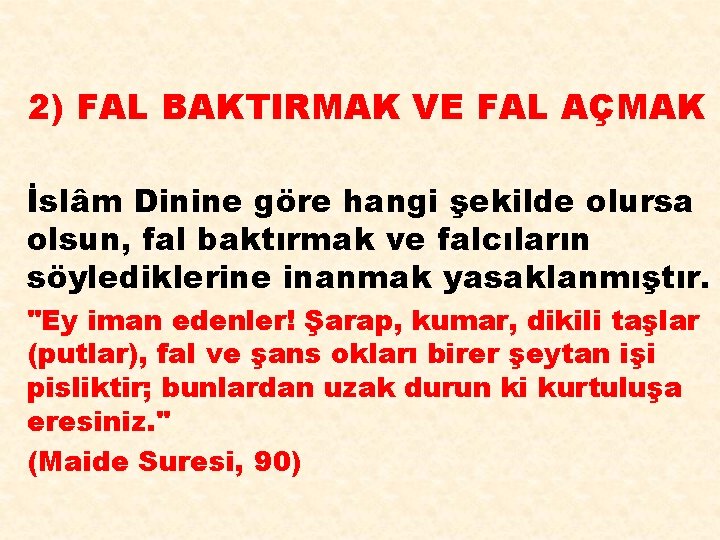 2) FAL BAKTIRMAK VE FAL AÇMAK

İslâm Dinine göre hangi şekilde olursa olsun, fal baktırmak ve falcıların söylediklerine inanmak yasaklanmıştır.

"Ey iman edenler! Şarap, kumar, dikili taşlar (putlar), fal ve şans okları birer şeytan işi pisliktir; bunlardan uzak durun ki kurtuluşa eresiniz."

(Maide Suresi, 90)